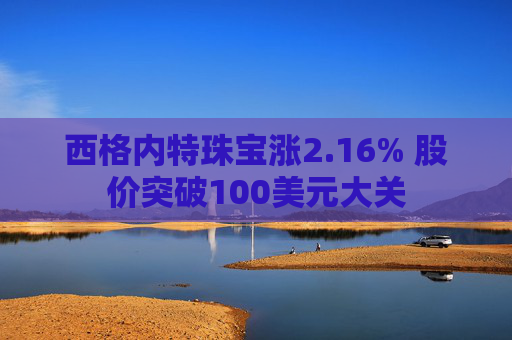 西格内特珠宝涨2.16% 股价突破100美元大关